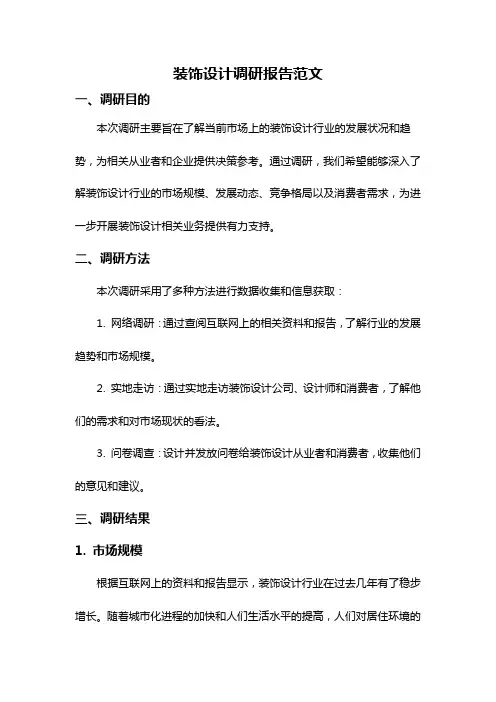 装饰设计调研报告范文

一、调研目的

本次调研主要旨在了解当前市场上的装饰设计行业的发展状况和趋势，为相关从业者和企业提供决策参考。通过调研，我们希望能够深入了解装饰设计行业的市场规模、发展动态、竞争格局以及消费者需求，为进一步开展装饰设计相关业务提供有力支持。

二、调研方法

本次调研采用了多种方法进行数据收集和信息获取：

1. 网络调研：通过查阅互联网上的相关资料和报告，了解行业的发展趋势和市场规模。

2. 实地走访：通过实地走访装饰设计公司、设计师和消费者，了解他们的需求和对市场现状的看法。

3. 问卷调查：设计并发放问卷给装饰设计从业者和消费者，收集他们的意见和建议。

三、调研结果

1. 市场规模

根据互联网上的资料和报告显示，装饰设计行业在过去几年有了稳步增长。随着城市化进程的加快和人们生活水平的提高，人们对居住环境的